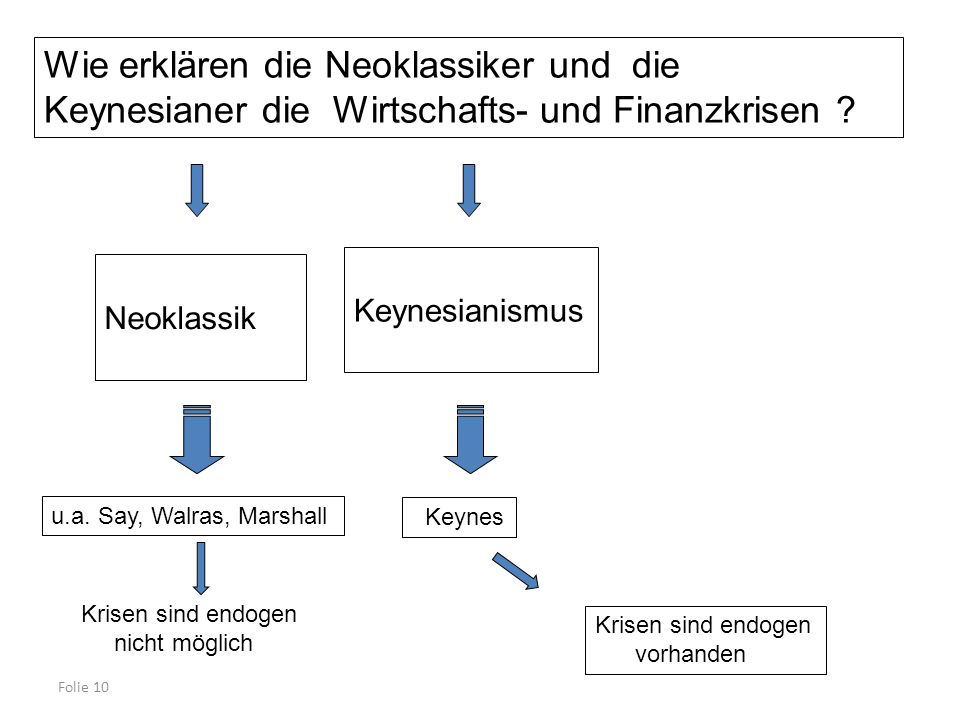 Wie erklären die Neoklassiker und die Keynesianer die Wirtschafts- und Finanzkrisen ?

Neoklassik

Keynesianismus

u.a. Say, Walras, Marshall

Keynes

Krisen sind endogen nicht möglich

Krisen sind endogen vorhanden

Folie 10